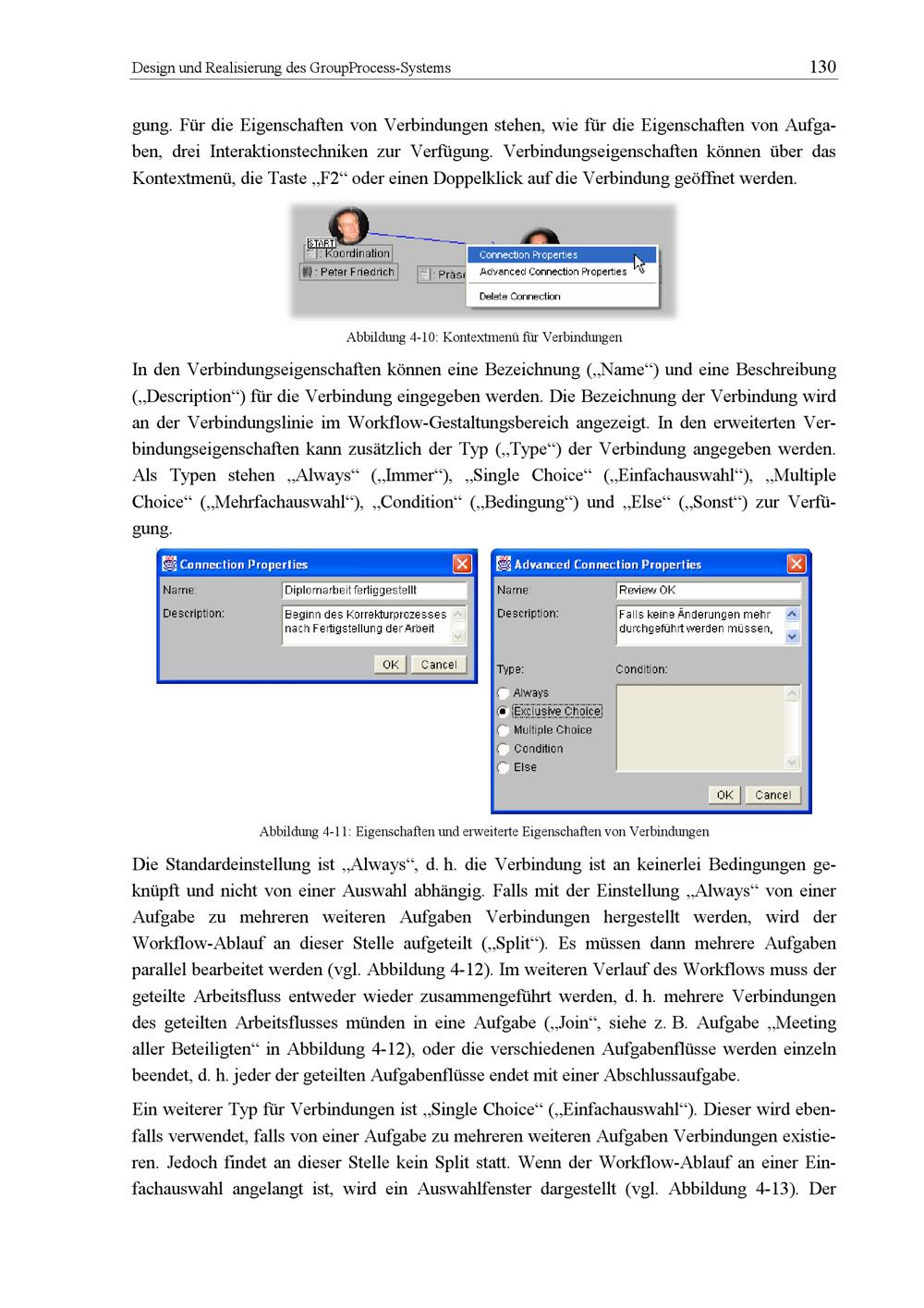 Design und Realisierung des GroupProcess-Systems 130

gung. Für die Eigenschaften von Verbindungen stehen, wie für die Eigenschaften von Aufgaben, drei Interaktionstechniken zur Verfügung. Verbindungseigenschaften können über das Kontextmenü, die Taste „F2“ oder einen Doppelklick auf die Verbindung geöffnet werden.

START
: Koordination
: Peter Friedrich
: Präse
Connection Properties
Advanced Connection Properties
Delete Connection

Abbildung 4-10: Kontextmenü für Verbindungen

In den Verbindungseigenschaften können eine Bezeichnung („Name“) und eine Beschreibung („Description“) für die Verbindung eingegeben werden. Die Bezeichnung der Verbindung wird an der Verbindungslinie im Workflow-Gestaltungsbereich angezeigt. In den erweiterten Verbindungseigenschaften kann zusätzlich der Typ („Type“) der Verbindung angegeben werden. Als Typen stehen „Always“ („Immer“), „Single Choice“ („Einfachauswahl“), „Multiple Choice“ („Mehrfachauswahl“), „Condition“ („Bedingung“) und „Else“ („Sonst“) zur Verfügung.

Connection Properties
Name: Diplomarbeit fertiggestellt
Description: Beginn des Korrekturprozesses nach Fertigstellung der Arbeit
OK Cancel

Advanced Connection Properties
Name: Review OK
Description: Falls keine Änderungen mehr durchgeführt werden müssen,
Type: Condition:
Always
Exclusive Choice
Multiple Choice
Condition
Else
OK Cancel

Abbildung 4-11: Eigenschaften und erweiterte Eigenschaften von Verbindungen

Die Standardeinstellung ist „Always“, d. h. die Verbindung ist an keinerlei Bedingungen geknüpft und nicht von einer Auswahl abhängig. Falls mit der Einstellung „Always“ von einer Aufgabe zu mehreren weiteren Aufgaben Verbindungen hergestellt werden, wird der Workflow-Ablauf an dieser Stelle aufgeteilt („Split“). Es müssen dann mehrere Aufgaben parallel bearbeitet werden (vgl. Abbildung 4-12). Im weiteren Verlauf des Workflows muss der geteilte Arbeitsfluss entweder wieder zusammengeführt werden, d. h. mehrere Verbindungen des geteilten Arbeitsflusses münden in eine Aufgabe („Join“, siehe z. B. Aufgabe „Meeting aller Beteiligten“ in Abbildung 4-12), oder die verschiedenen Aufgabenflüsse werden einzeln beendet, d. h. jeder der geteilten Aufgabenflüsse endet mit einer Abschlussaufgabe.

Ein weiterer Typ für Verbindungen ist „Single Choice“ („Einfachauswahl“). Dieser wird ebenfalls verwendet, falls von einer Aufgabe zu mehreren weiteren Aufgaben Verbindungen existieren. Jedoch findet an dieser Stelle kein Split statt. Wenn der Workflow-Ablauf an einer Einfachauswahl angelangt ist, wird ein Auswahlfenster dargestellt (vgl. Abbildung 4-13). Der